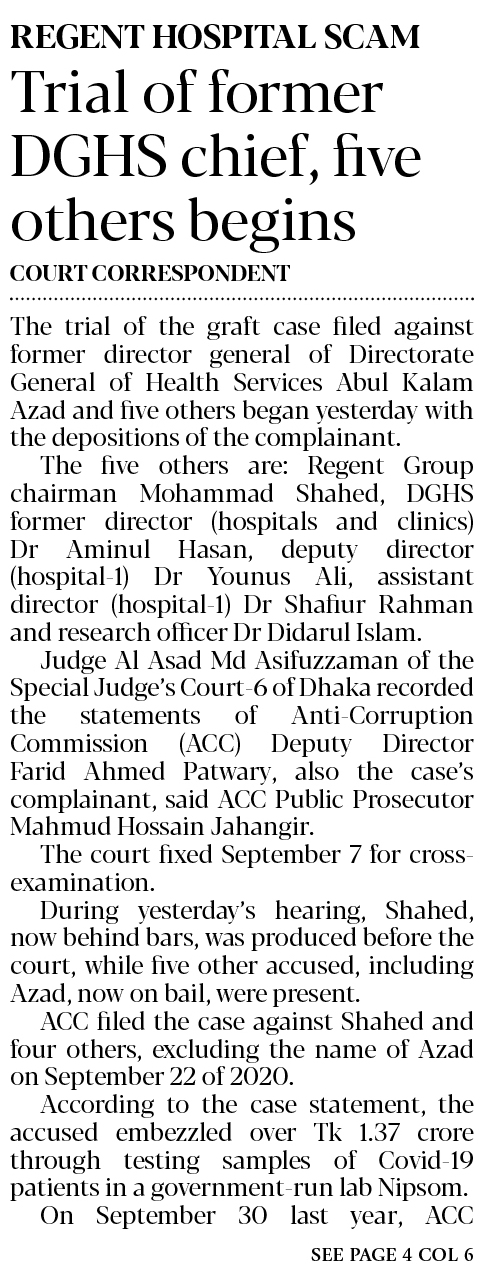 REGENT HOSPITAL SCAM

Trial of former DGHS chief, five others begins

COURT CORRESPONDENT

The trial of the graft case filed against former director general of Directorate General of Health Services Abul Kalam Azad and five others began yesterday with the depositions of the complainant.

The five others are: Regent Group chairman Mohammad Shahed, DGHS former director (hospitals and clinics) Dr Aminul Hasan, deputy director (hospital-1) Dr Younus Ali, assistant director (hospital-1) Dr Shafiur Rahman and research officer Dr Didarul Islam.

Judge Al Asad Md Asifuzzaman of the Special Judge's Court-6 of Dhaka recorded the statements of Anti-Corruption Commission (ACC) Deputy Director Farid Ahmed Patwary, also the case's complainant, said ACC Public Prosecutor Mahmud Hossain Jahangir.

The court fixed September 7 for cross-examination.

During yesterday's hearing, Shahed, now behind bars, was produced before the court, while five other accused, including Azad, now on bail, were present.

ACC filed the case against Shahed and four others, excluding the name of Azad on September 22 of 2020.

According to the case statement, the accused embezzled over Tk 1.37 crore through testing samples of Covid-19 patients in a government-run lab Nipsom.

On September 30 last year, ACC

SEE PAGE 4 COL 6